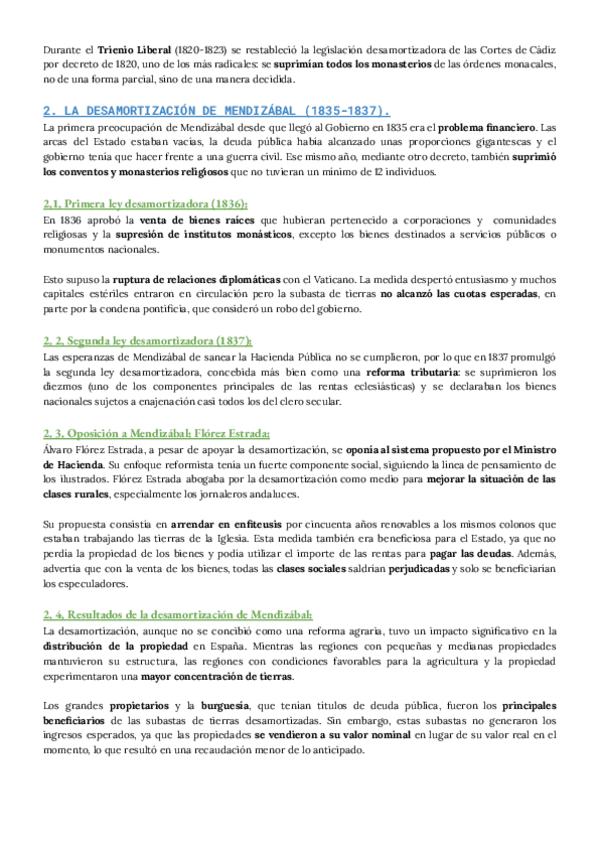 Durante el Trienio Liberal (1820-1823) se restableció la legislación desamortizadora de las Cortes de Cádiz por decreto de 1820, uno de los más radicales: se suprimían todos los monasterios de las órdenes monacales, no de una forma parcial, sino de una manera decidida.

2. LA DESAMORTIZACIÓN DE MENDIZÁBAL (1835-1837).

La primera preocupación de Mendizábal desde que llegó al Gobierno en 1835 era el problema financiero. Las arcas del Estado estaban vacías, la deuda pública había alcanzado unas proporciones gigantescas y el gobierno tenía que hacer frente a una guerra civil. Ese mismo año, mediante otro decreto, también suprimió los conventos y monasterios religiosos que no tuvieran un mínimo de 12 individuos.

2.1. Primera ley desamortizadora (1836):

En 1836 aprobó la venta de bienes raíces que hubieran pertenecido a corporaciones y comunidades religiosas y la supresión de institutos monásticos, excepto los bienes destinados a servicios públicos o monumentos nacionales.

Esto supuso la ruptura de relaciones diplomáticas con el Vaticano. La medida despertó entusiasmo y muchos capitales estériles entraron en circulación pero la subasta de tierras no alcanzó las cuotas esperadas, en parte por la condena pontificia, que consideró un robo del gobierno.

2. 2. Segunda ley desamortizadora (1837):

Las esperanzas de Mendizábal de sanear la Hacienda Pública no se cumplieron, por lo que en 1837 promulgó la segunda ley desamortizadora, concebida más bien como una reforma tributaria: se suprimieron los diezmos (uno de los componentes principales de las rentas eclesiásticas) y se declaraban los bienes nacionales sujetos a enajenación casi todos los del clero secular.

2. 3. Oposición a Mendizábal: Flórez Estrada:

Álvaro Flórez Estrada, a pesar de apoyar la desamortización, se oponía al sistema propuesto por el Ministro de Hacienda. Su enfoque reformista tenía un fuerte componente social, siguiendo la línea de pensamiento de los ilustrados. Flórez Estrada abogaba por la desamortización como medio para mejorar la situación de las clases rurales, especialmente los jornaleros andaluces.

Su propuesta consistía en arrendar en enfiteusis por cincuenta años renovables a los mismos colonos que estaban trabajando las tierras de la Iglesia. Esta medida también era beneficiosa para el Estado, ya que no perdía la propiedad de los bienes y podía utilizar el importe de las rentas para pagar las deudas. Además, advertía que con la venta de los bienes, todas las clases sociales saldrían perjudicadas y solo se beneficiarían los especuladores.

2. 4. Resultados de la desamortización de Mendizábal:

La desamortización, aunque no se concibió como una reforma agraria, tuvo un impacto significativo en la distribución de la propiedad en España. Mientras las regiones con pequeñas y medianas propiedades mantuvieron su estructura, las regiones con condiciones favorables para la agricultura y la propiedad experimentaron una mayor concentración de tierras.

Los grandes propietarios y la burguesía, que tenían títulos de deuda pública, fueron los principales beneficiarios de las subastas de tierras desamortizadas. Sin embargo, estas subastas no generaron los ingresos esperados, ya que las propiedades se vendieron a su valor nominal en lugar de su valor real en el momento, lo que resultó en una recaudación menor de lo anticipado.